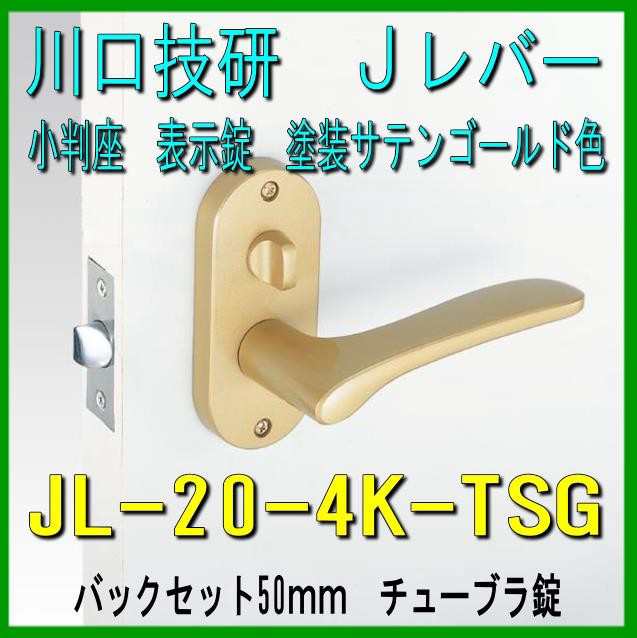 川口技研　Ｊレバー

小判座　表示錠　塗装サテンゴールド色

JL-20-4K-TSG

バックセット50mm　チューブラ錠